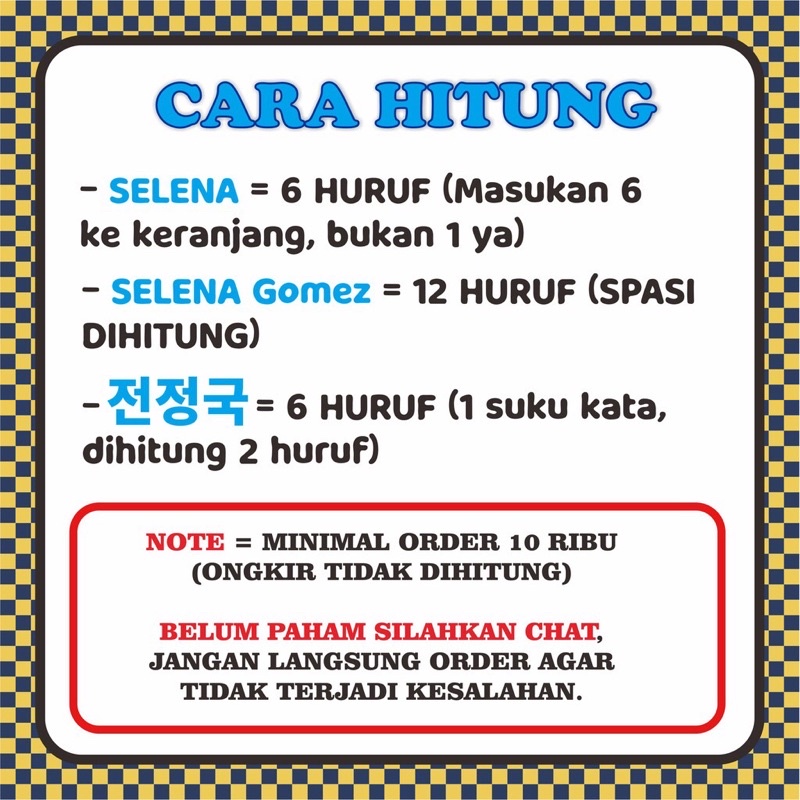 CARA HITUNG

- SELENA = 6 HURUF (Masukan 6 ke keranjang, bukan 1 ya)

- SELENA Gomez = 12 HURUF (SPASI DIHITUNG)

- 전정국 = 6 HURUF (1 suku kata, dihitung 2 huruf)

NOTE = MINIMAL ORDER 10 RIBU (ONGKIR TIDAK DIHITUNG)

BELUM PAHAM SILAHKAN CHAT, JANGAN LANGSUNG ORDER AGAR TIDAK TERJADI KESALAHAN.